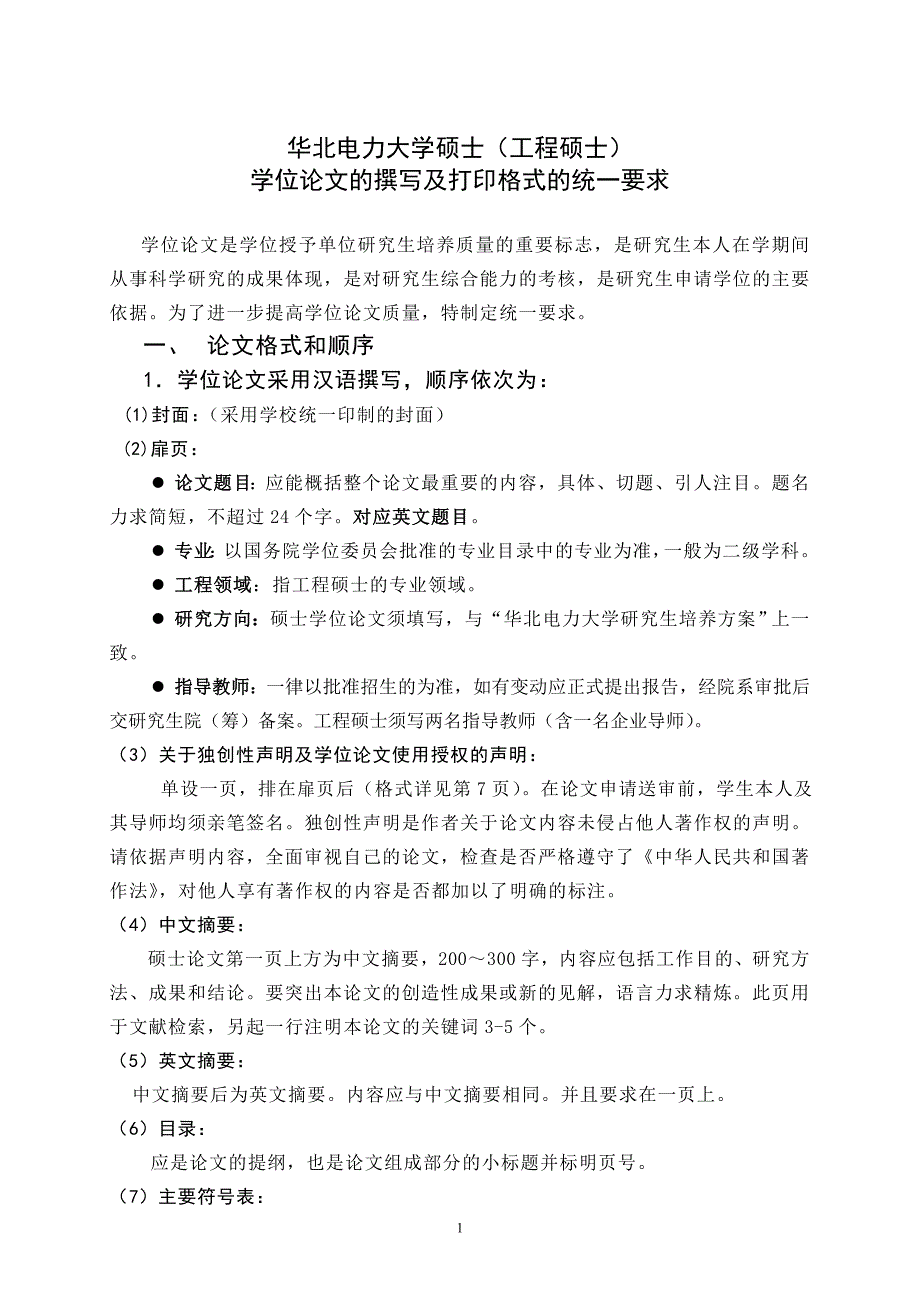 华北电力大学硕士（工程硕士）
学位论文的撰写及打印格式的统一要求

学位论文是学位授予单位研究生培养质量的重要标志，是研究生本人在学期间从事科学研究的成果体现，是对研究生综合能力的考核，是研究生申请学位的主要依据。为了进一步提高学位论文质量，特制定统一要求。

一、 论文格式和顺序

1．学位论文采用汉语撰写，顺序依次为：

(1)封面：（采用学校统一印制的封面）

(2)扉页：

● 论文题目：应能概括整个论文最重要的内容，具体、切题、引人注目。题名力求简短，不超过 24 个字。对应英文题目。

● 专业：以国务院学位委员会批准的专业目录中的专业为准，一般为二级学科。

● 工程领域：指工程硕士的专业领域。

● 研究方向：硕士学位论文须填写，与“华北电力大学研究生培养方案”上一致。

● 指导教师：一律以批准招生的为准，如有变动应正式提出报告，经院系审批后交研究生院（筹）备案。工程硕士须写两名指导教师（含一名企业导师）。

（3）关于独创性声明及学位论文使用授权的声明：

单设一页，排在扉页后（格式详见第 7 页）。在论文申请送审前，学生本人及其导师均须亲笔签名。独创性声明是作者关于论文内容未侵占他人著作权的声明。请依据声明内容，全面审视自己的论文，检查是否严格遵守了《中华人民共和国著作法》，对他人享有著作权的内容是否都加以了明确的标注。

（4）中文摘要：

硕士论文第一页上方为中文摘要，200～300 字，内容应包括工作目的、研究方法、成果和结论。要突出本论文的创造性成果或新的见解，语言力求精炼。此页用于文献检索，另起一行注明本论文的关键词 3-5 个。

（5）英文摘要：

中文摘要后为英文摘要。内容应与中文摘要相同。并且要求在一页上。

（6）目录：

应是论文的提纲，也是论文组成部分的小标题并标明页号。

（7）主要符号表：

1